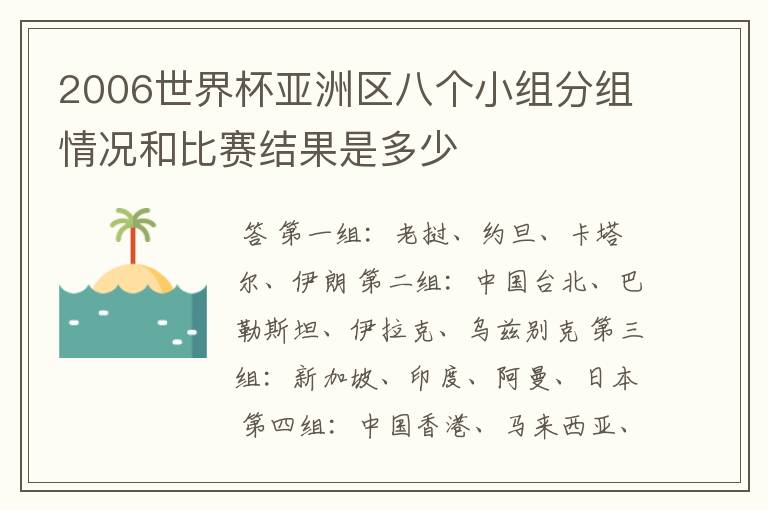 2006世界杯亚洲区八个小组分组情况和比赛结果是多少

答 第一组：老挝、约旦、卡塔尔、伊朗 第二组：中国台北、巴勒斯坦、伊拉克、乌兹别克 第三组：新加坡、印度、阿曼、日本 第四组：中国香港、马来西亚、